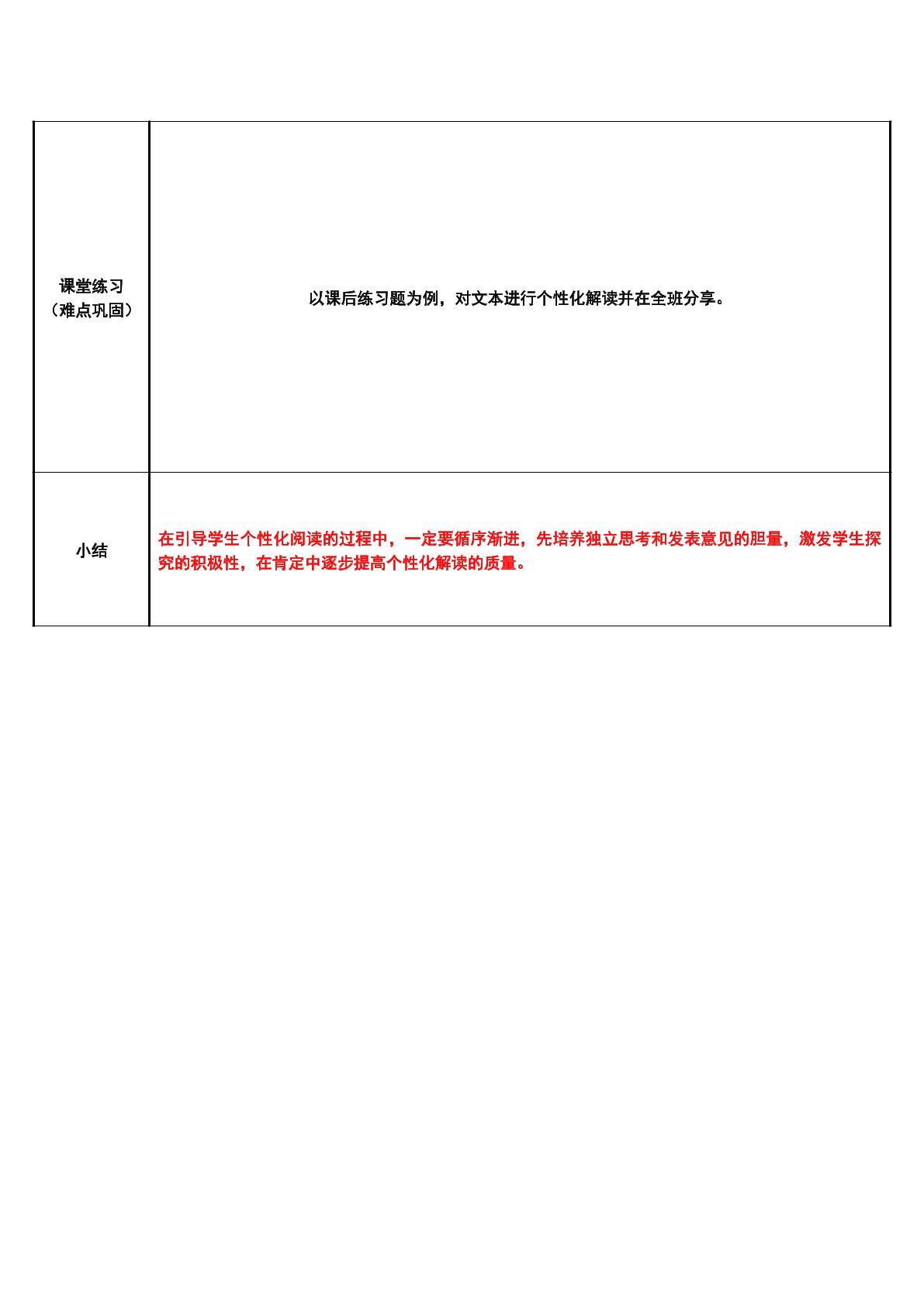 | 课堂练习（难点巩固） | 以课后练习题为例，对文本进行个性化解读并在全班分享。 |
|---|---|
| 小结 | 在引导学生个性化阅读的过程中，一定要循序渐进，先培养独立思考和发表意见的胆量，激发学生探究的积极性，在肯定中逐步提高个性化解读的质量。 |